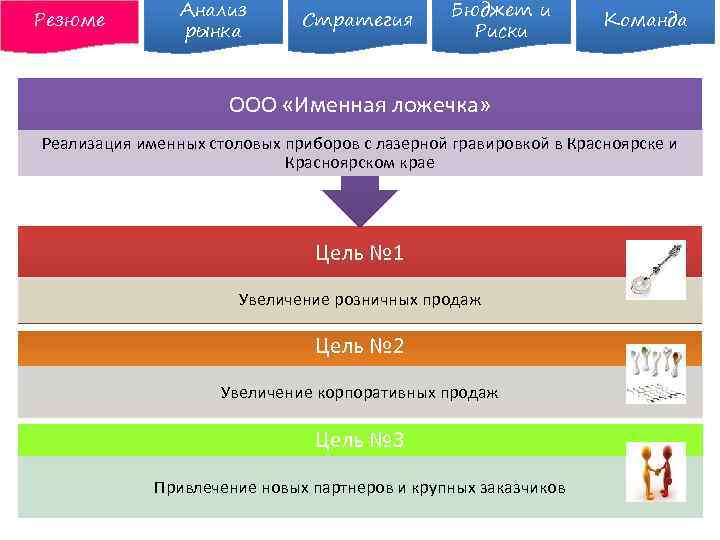 Резюме

Анализ рынка

Стратегия

Бюджет и Риски

Команда

ООО «Именная ложечка»

Реализация именных столовых приборов с лазерной гравировкой в Красноярске и Красноярском крае

Цель №1

Увеличение розничных продаж

Цель №2

Увеличение корпоративных продаж

Цель №3

Привлечение новых партнеров и крупных заказчиков